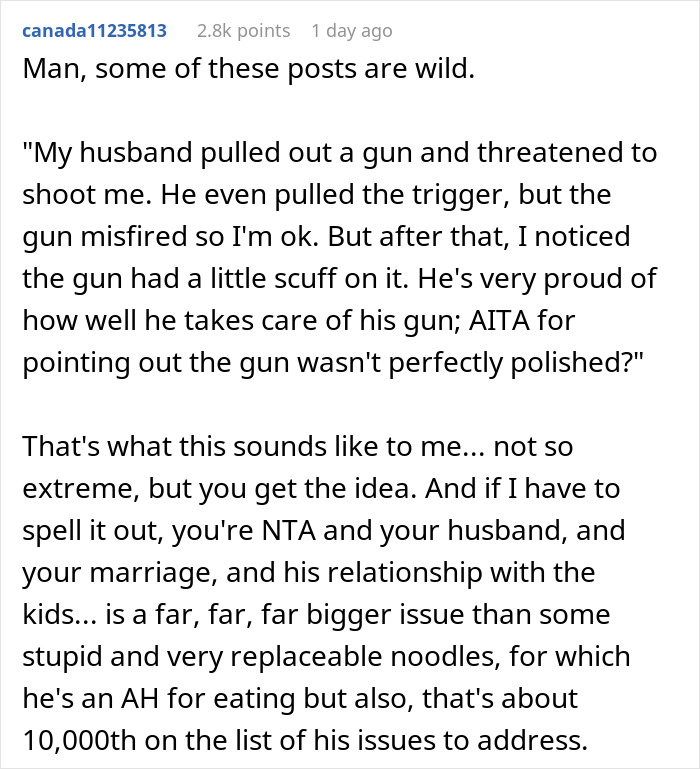 canada11235813 2.8k points 1 day ago

Man, some of these posts are wild.

"My husband pulled out a gun and threatened to shoot me. He even pulled the trigger, but the gun misfired so I'm ok. But after that, I noticed the gun had a little scuff on it. He's very proud of how well he takes care of his gun; AITA for pointing out the gun wasn't perfectly polished?"

That's what this sounds like to me... not so extreme, but you get the idea. And if I have to spell it out, you're NTA and your husband, and your marriage, and his relationship with the kids... is a far, far, far bigger issue than some stupid and very replaceable noodles, for which he's an AH for eating but also, that's about 10,000th on the list of his issues to address.